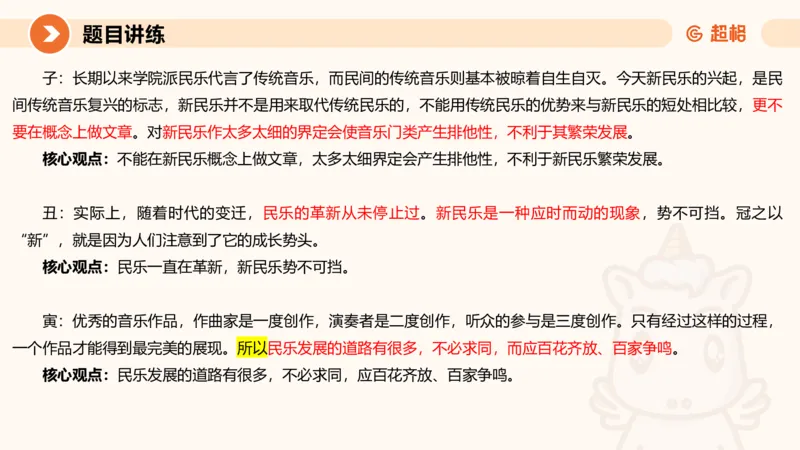 题目讲练

超格

子：长期以来学院派民乐代言了传统音乐，而民间的传统音乐则基本被晾着自生自灭。今天新民乐的兴起，是民间传统音乐复兴的标志，新民乐并不是用来取代传统民乐的，不能用传统民乐的优势来与新民乐的短处相比较，更不要在概念上做文章。对新民乐作太多太细的界定会使音乐门类产生排他性，不利于其繁荣发展。

核心观点：不能在新民乐概念上做文章，太多太细界定会产生排他性，不利于新民乐繁荣发展。

丑：实际上，随着时代的变迁，民乐的革新从未停止过。新民乐是一种应时而动的现象，势不可挡。冠之以“新”，就是因为人们注意到了它的成长势头。

核心观点：民乐一直在革新，新民乐势不可挡。

寅：优秀的音乐作品，作曲家是一度创作，演奏者是二度创作，听众的参与是三度创作。只有经过这样的过程，一个作品才能得到最完美的展现。所以民乐发展的道路有很多，不必求同，而应百花齐放、百家争鸣。

核心观点：民乐发展的道路有很多，不必求同，应百花齐放、百家争鸣。